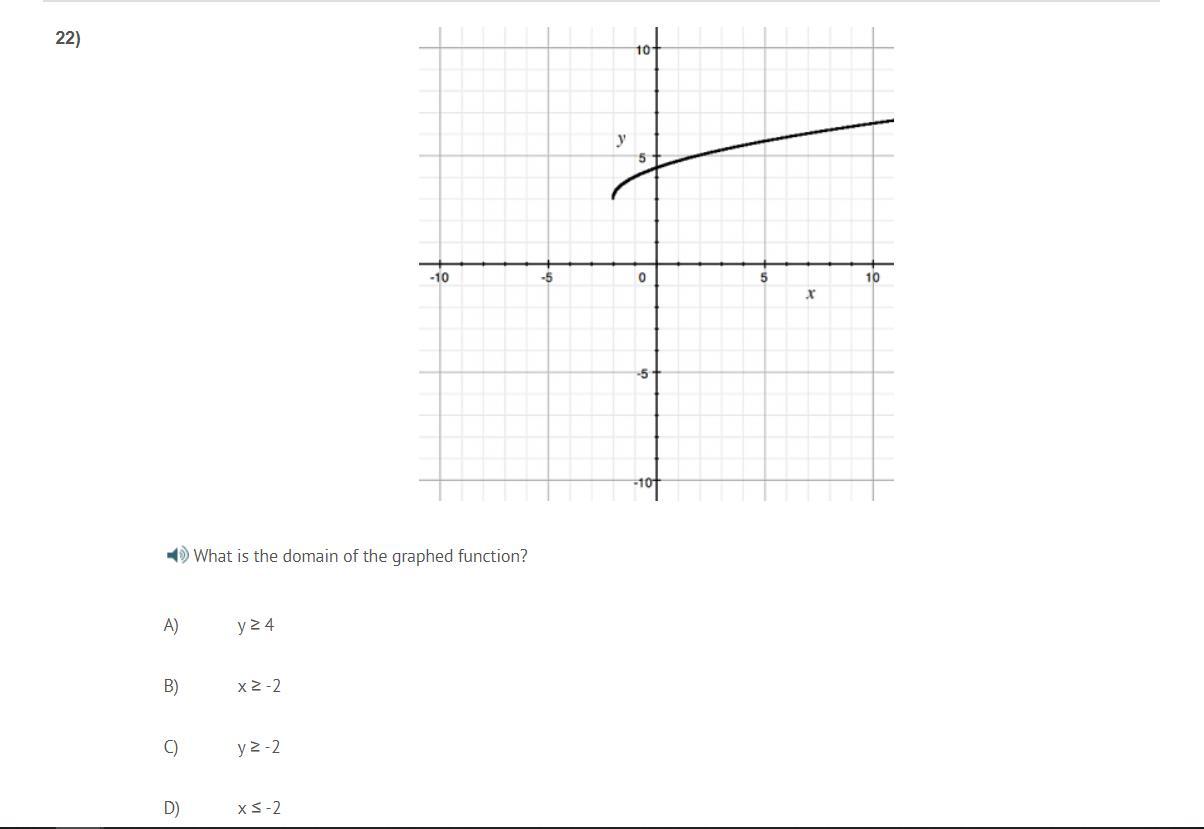 22)

10
y
5
-10
-5
0
5
10
x
-5
-10

What is the domain of the graphed function?

A) $y \geq 4$

B) $x \geq -2$

C) $y \geq -2$

D) $x \leq -2$